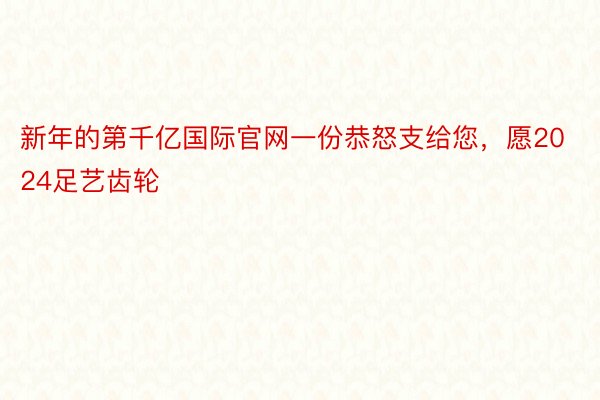 新年的第千亿国际官网一份恭怒支给您，愿2024足艺齿轮